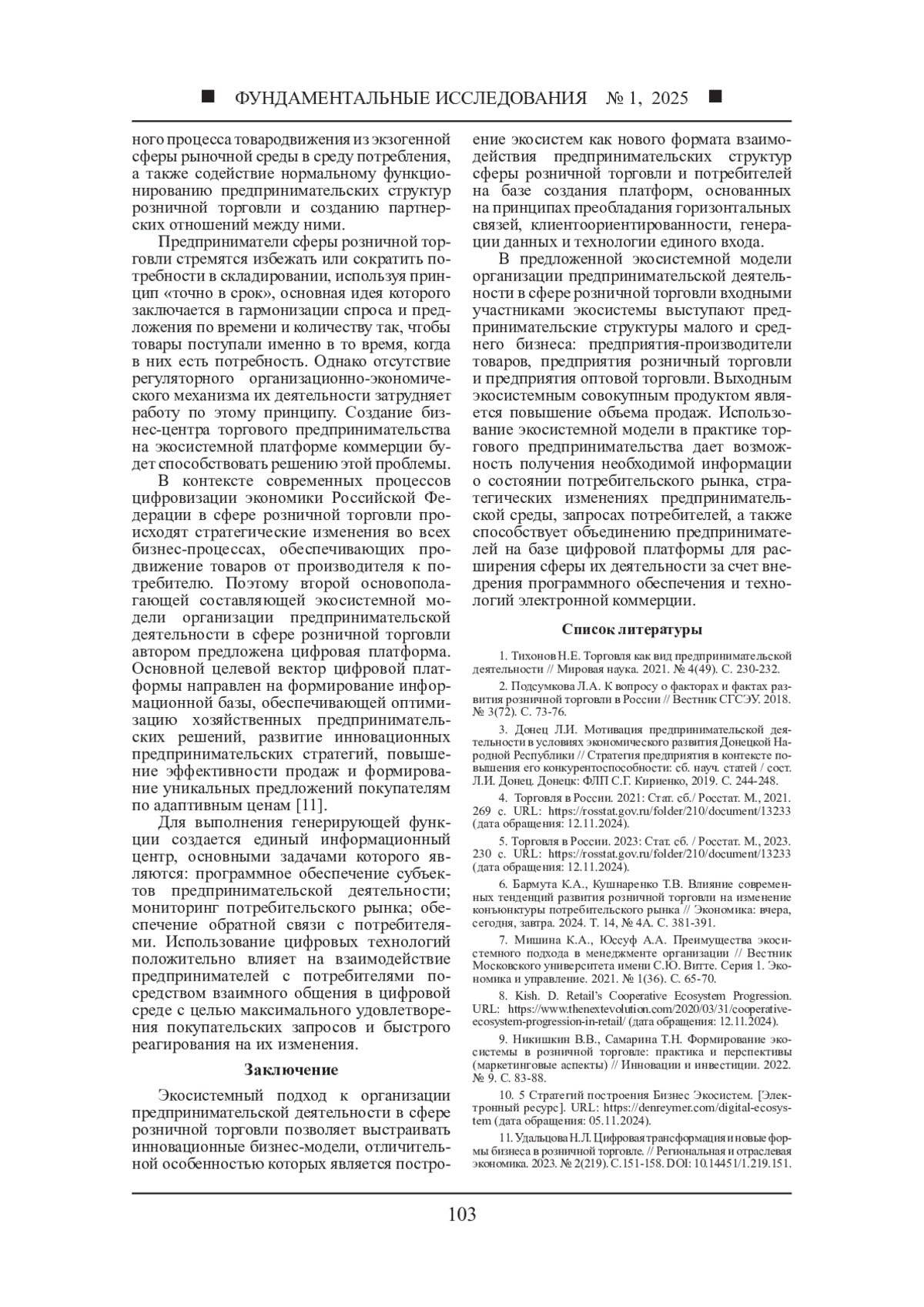 ■ ФУНДАМЕНТАЛЬНЫЕ ИССЛЕДОВАНИЯ № 1, 2025 ■

ного процесса товародвижения из экзогенной сферы рыночной среды в среду потребления, а также содействие нормальному функционированию предпринимательских структур розничной торговли и созданию партнерских отношений между ними.

Предприниматели сферы розничной торговли стремятся избежать или сократить потребности в складировании, используя принцип «точно в срок», основная идея которого заключается в гармонизации спроса и предложения по времени и количеству так, чтобы товары поступали именно в то время, когда в них есть потребность. Однако отсутствие регуляторного организационно-экономического механизма их деятельности затрудняет работу по этому принципу. Создание бизнес-центра торгового предпринимательства на экосистемной платформе коммерции будет способствовать решению этой проблемы.

В контексте современных процессов цифровизации экономики Российской Федерации в сфере розничной торговли происходят стратегические изменения во всех бизнес-процессах, обеспечивающих продвижение товаров от производителя к потребителю. Поэтому второй основополагающей составляющей экосистемной модели организации предпринимательской деятельности в сфере розничной торговли автором предложена цифровая платформа. Основной целевой вектор цифровой платформы направлен на формирование информационной базы, обеспечивающей оптимизацию хозяйственных предпринимательских решений, развитие инновационных предпринимательских стратегий, повышение эффективности продаж и формирование уникальных предложений покупателям по адаптивным ценам [11].

Для выполнения генерирующей функции создается единый информационный центр, основными задачами которого являются: программное обеспечение субъектов предпринимательской деятельности; мониторинг потребительского рынка; обеспечение обратной связи с потребителями. Использование цифровых технологий положительно влияет на взаимодействие предпринимателей с потребителями посредством взаимного общения в цифровой среде с целью максимального удовлетворения покупательских запросов и быстрого реагирования на их изменения.

Заключение

Экосистемный подход к организации предпринимательской деятельности в сфере розничной торговли позволяет выстраивать инновационные бизнес-модели, отличительной особенностью которых является построение экосистем как нового формата взаимодействия предпринимательских структур сферы розничной торговли и потребителей на базе создания платформ, основанных на принципах преобладания горизонтальных связей, клиентоориентированности, генерации данных и технологии единого входа.

В предложенной экосистемной модели организации предпринимательской деятельности в сфере розничной торговли входными участниками экосистемы выступают предпринимательские структуры малого и среднего бизнеса: предприятия-производители товаров, предприятия розничный торговли и предприятия оптовой торговли. Выходным экосистемным совокупным продуктом является повышение объема продаж. Использование экосистемной модели в практике торгового предпринимательства дает возможность получения необходимой информации о состоянии потребительского рынка, стратегических изменениях предпринимательской среды, запросах потребителей, а также способствует объединению предпринимателей на базе цифровой платформы для расширения сферы их деятельности за счет внедрения программного обеспечения и технологий электронной коммерции.

Список литературы

1. Тихонов Н.Е. Торговля как вид предпринимательской деятельности // Мировая наука. 2021. № 4(49). С. 230-232.

2. Подсумкова Л.А. К вопросу о факторах и фактах развития розничной торговли в России // Вестник СГСЭУ. 2018. № 3(72). С. 73-76.

3. Донец Л.И. Мотивация предпринимательской деятельности в условиях экономического развития Донецкой Народной Республики // Стратегия предприятия в контексте повышения его конкурентоспособности: сб. науч. статей / сост. Л.И. Донец. Донецк: ФЛП С.Г. Кириенко, 2019. С. 244-248.

4. Торговля в России. 2021: Стат. сб./ Росстат. М., 2021. 269 с. URL: https://rosstat.gov.ru/folder/210/document/13233 (дата обращения: 12.11.2024).

5. Торговля в России. 2023: Стат. сб. / Росстат. М., 2023. 230 с. URL: https://rosstat.gov.ru/folder/210/document/13233 (дата обращения: 12.11.2024).

6. Бармута К.А., Кушнаренко Т.В. Влияние современных тенденций развития розничной торговли на изменение конъюнктуры потребительского рынка // Экономика: вчера, сегодня, завтра. 2024. Т. 14, № 4А. С. 381-391.

7. Мишина К.А., Юссуф А.А. Преимущества экосистемного подхода в менеджменте организации // Вестник Московского университета имени С.Ю. Витте. Серия 1. Экономика и управление. 2021. № 1(36). С. 65-70.

8. Kish. D. Retail's Cooperative Ecosystem Progression. URL: https://www.thenextevolution.com/2020/03/31/cooperative-ecosystem-progression-in-retail/ (дата обращения: 12.11.2024).

9. Никишкин В.В., Самарина Т.Н. Формирование экосистемы в розничной торговле: практика и перспективы (маркетинговые аспекты) // Инновации и инвестиции. 2022. № 9. С. 83-88.

10. 5 Стратегий построения Бизнес Экосистем. [Электронный ресурс]. URL: https://denreymer.com/digital-ecosystem (дата обращения: 05.11.2024).

11. Удальцова Н.Л. Цифровая трансформация и новые формы бизнеса в розничной торговле. // Региональная и отраслевая экономика. 2023. № 2(219). С.151-158. DOI: 10.14451/1.219.151.

103